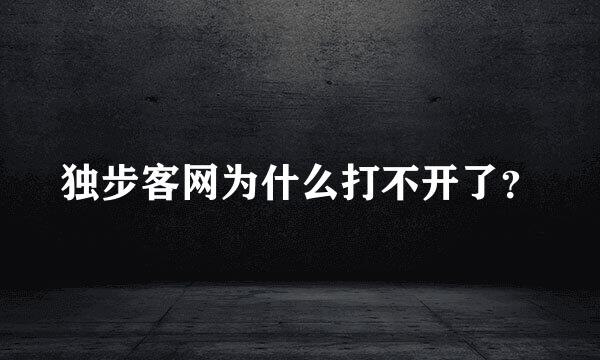 独步客网为什么打不开了？